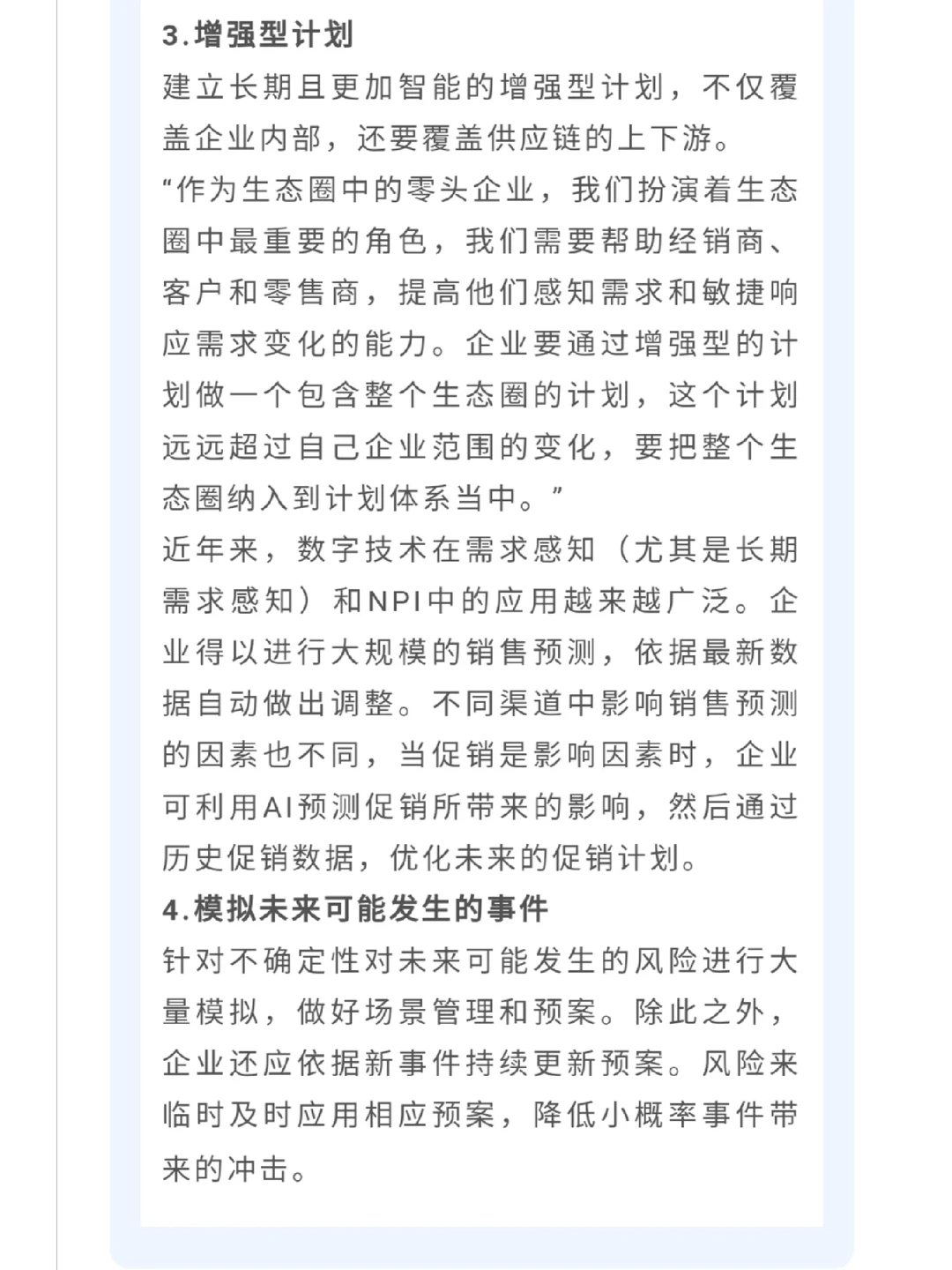 3.增强型计划

建立长期且更加智能的增强型计划，不仅覆盖企业内部，还要覆盖供应链的上下游。

“作为生态圈中的零头企业，我们扮演着生态圈中最重要的角色，我们需要帮助经销商、客户和零售商，提高他们感知需求和敏捷响应需求变化的能力。企业要通过增强型的计划做一个包含整个生态圈的计划，这个计划远远超过自己企业范围的变化，要把整个生态圈纳入到计划体系当中。”

近年来，数字技术在需求感知（尤其是长期需求感知）和NPI中的应用越来越广泛。企业得以进行大规模的销售预测，依据最新数据自动做出调整。不同渠道中影响销售预测的因素也不同，当促销是影响因素时，企业可利用AI预测促销所带来的影响，然后通过历史促销数据，优化未来的促销计划。

4.模拟未来可能发生的事件

针对不确定性对未来可能发生的风险进行大量模拟，做好场景管理和预案。除此之外，企业还应依据新事件持续更新预案。风险来临时及时应用相应预案，降低小概率事件带来的冲击。